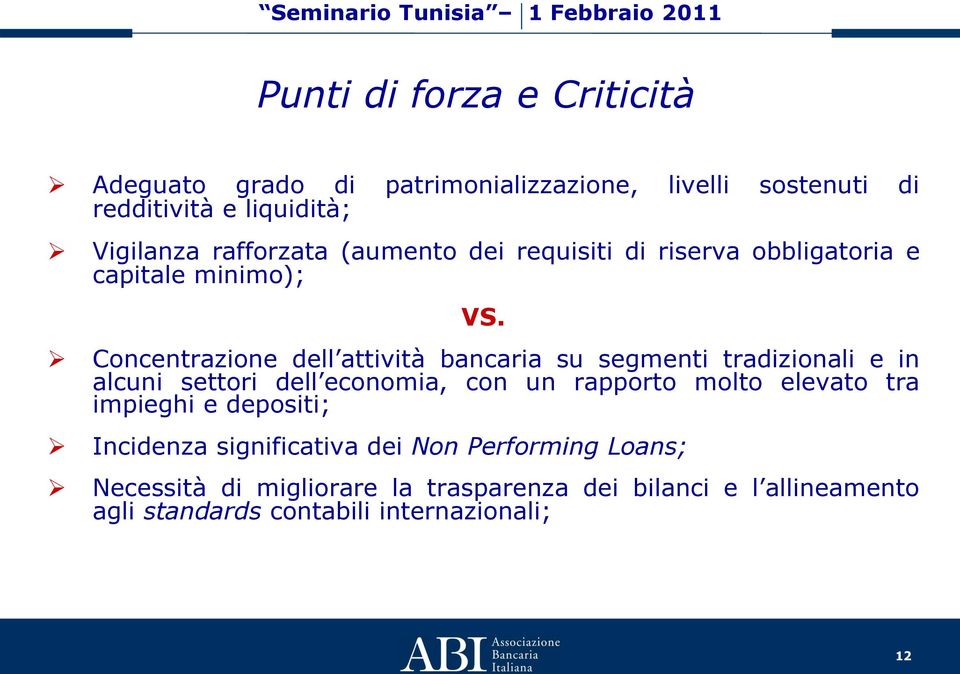 “Seminario Tunisia”– 1 Febbraio 2011

Punti di forza e Criticità

➢ Adeguato grado di patrimonializzazione, livelli sostenuti di redditività e liquidità;

➢ Vigilanza rafforzata (aumento dei requisiti di riserva obbligatoria e capitale minimo);

vs.

➢ Concentrazione dell’attività bancaria su segmenti tradizionali e in alcuni settori dell’economia, con un rapporto molto elevato tra impieghi e depositi;

➢ Incidenza significativa dei Non Performing Loans;

➢ Necessità di migliorare la trasparenza dei bilanci e l’allineamento agli standards contabili internazionali;

ABI Associazione Bancaria Italiana

12